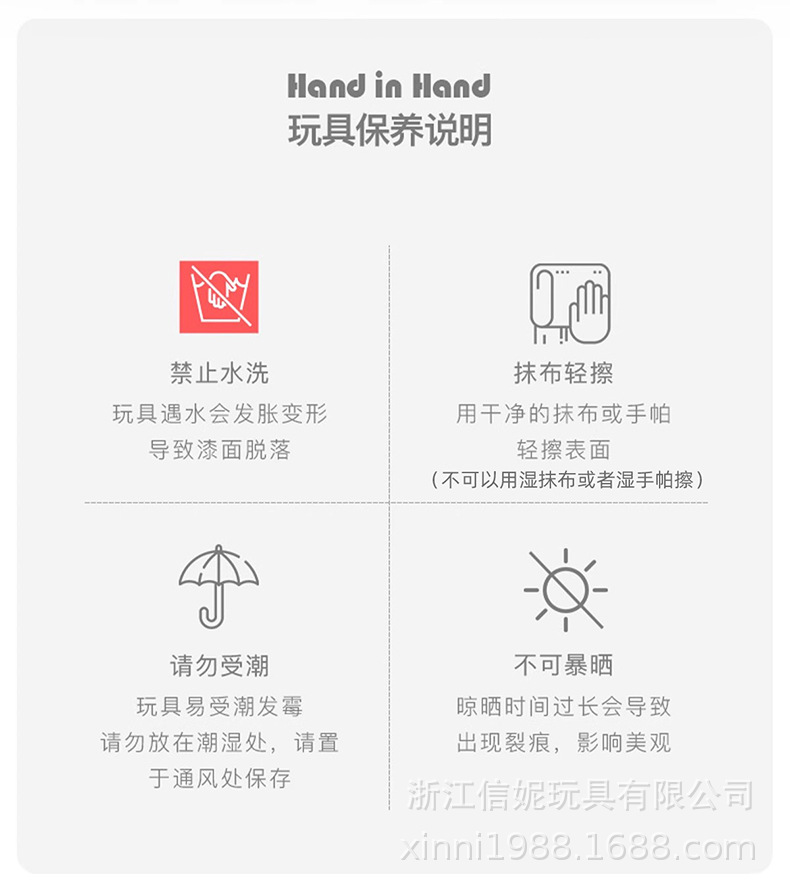 Hand in Hand
玩具保养说明

禁止水洗
玩具遇水会发胀变形
导致漆面脱落

抹布轻擦
用干净的抹布或手帕
轻擦表面
（不可以用湿抹布或者湿手帕擦）

请勿受潮
玩具易受潮发霉
请勿放在潮湿处，请置
于通风处保存

不可暴晒
晾晒时间过长会导致
出现裂痕，影响美观

浙江信妮玩具有限公司
xinni1988.1688.com